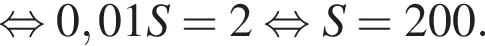 $\Leftrightarrow 0,01S = 2 \Leftrightarrow S = 200.$